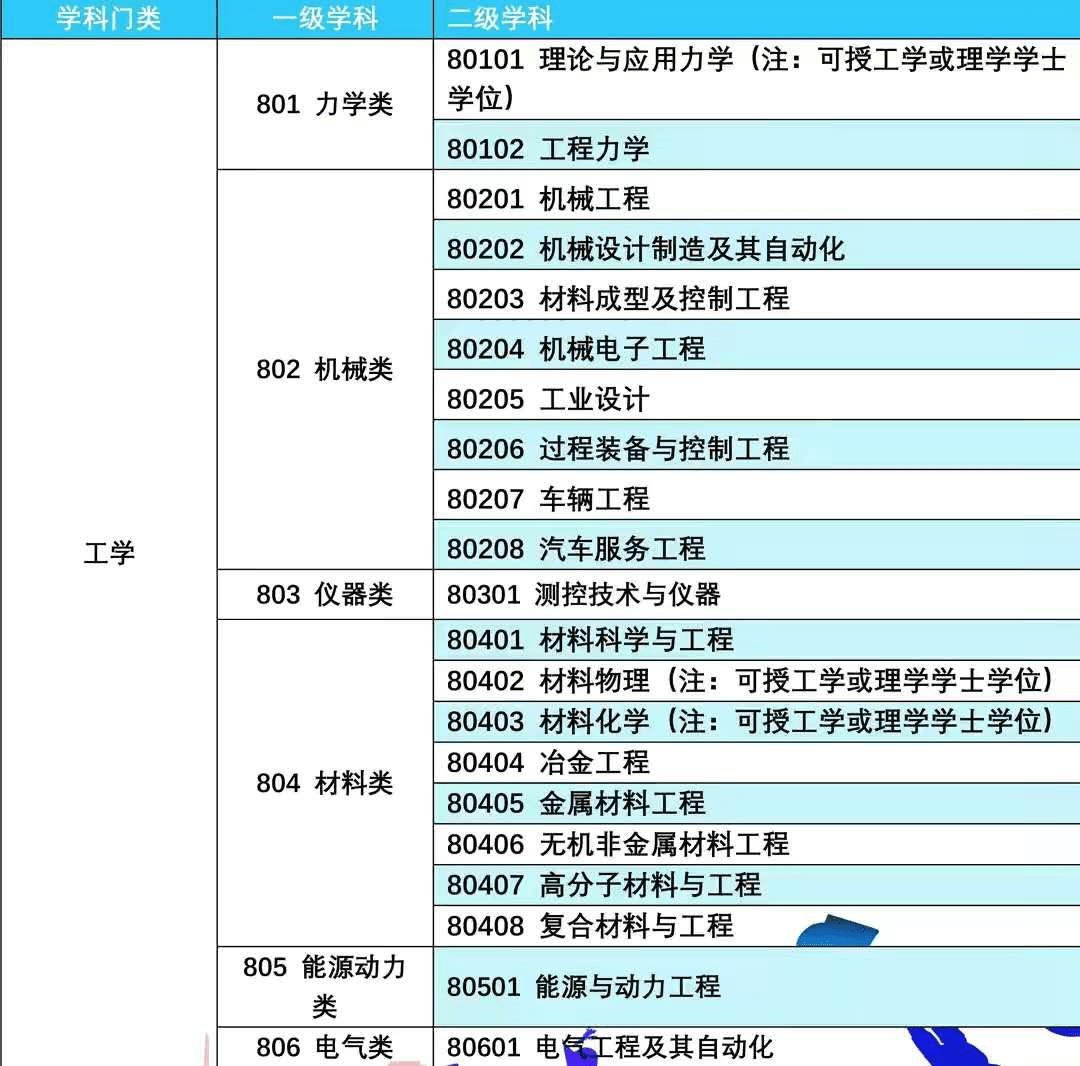 | 学科门类 | 一级学科 | 二级学科 |
|---|---|---|
| 工学 | 801 力学类 | 80101 理论与应用力学（注：可授工学或理学学士学位） |
| | | 80102 工程力学 |
| | 802 机械类 | 80201 机械工程 |
| | | 80202 机械设计制造及其自动化 |
| | | 80203 材料成型及控制工程 |
| | | 80204 机械电子工程 |
| | | 80205 工业设计 |
| | | 80206 过程装备与控制工程 |
| | | 80207 车辆工程 |
| | | 80208 汽车服务工程 |
| | 803 仪器类 | 80301 测控技术与仪器 |
| | 804 材料类 | 80401 材料科学与工程 |
| | | 80402 材料物理（注：可授工学或理学学士学位） |
| | | 80403 材料化学（注：可授工学或理学学士学位） |
| | | 80404 冶金工程 |
| | | 80405 金属材料工程 |
| | | 80406 无机非金属材料工程 |
| | | 80407 高分子材料与工程 |
| | | 80408 复合材料与工程 |
| | 805 能源动力类 | 80501 能源与动力工程 |
| | 806 电气类 | 80601 电气工程及其自动化 |